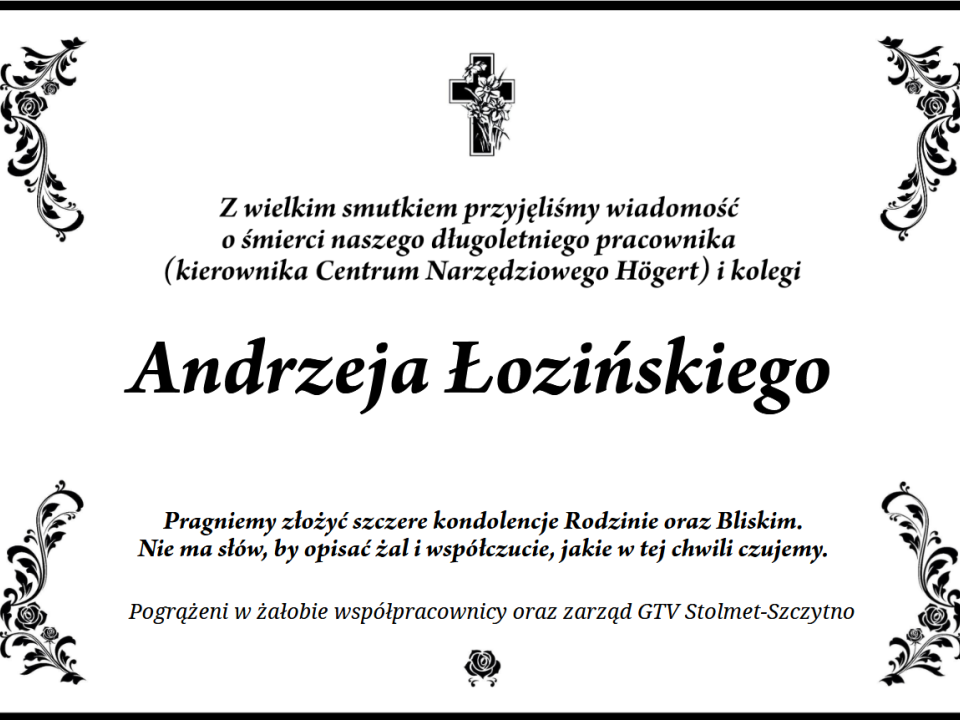 Z wielkim smutkiem przyjęliśmy wiadomość o śmierci naszego długoletniego pracownika (kierownika Centrum Narzędziowego Högert) i kolegi

Andrzeja Łozińskiego

Pragniemy złożyć szczere kondolencje Rodzinie oraz Bliskim.
Nie ma słów, by opisać żal i współczucie, jakie w tej chwili czujemy.

Pogrążeni w żałobie współpracownicy oraz zarząd GTV Stolmet-Szczytno